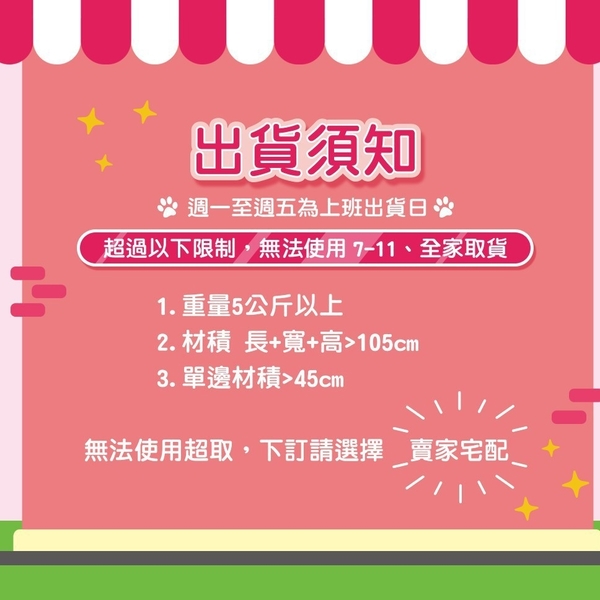 出貨須知

週一至週五為上班出貨日

超過以下限制，無法使用 7-11、全家取貨

1. 重量5公斤以上
2. 材積 長+寬+高>105cm
3. 單邊材積>45cm

無法使用超取，下訂請選擇 賣家宅配